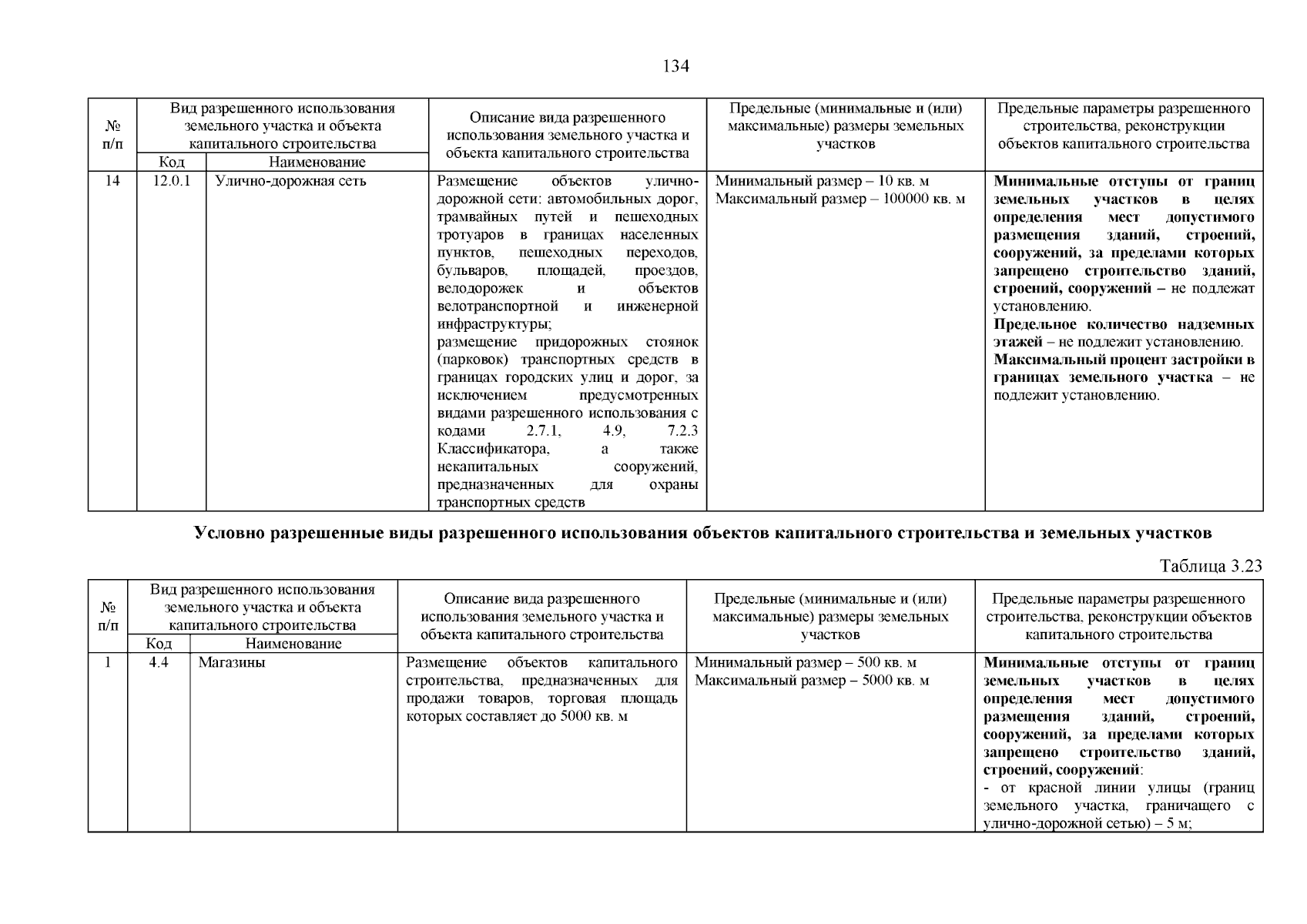 134

| № п/п | Вид разрешенного использования земельного участка и объекта капитального строительства |  | Описание вида разрешенного использования земельного участка и объекта капитального строительства | Предельные (минимальные и (или) максимальные) размеры земельных участков | Предельные параметры разрешенного строительства, реконструкции объектов капитального строительства |
|---|---|---|---|---|---|
|  | Код | Наименование |  |  |  |
| 14 | 12.0.1 | Улично-дорожная сеть | Размещение объектов улично-дорожной сети: автомобильных дорог, трамвайных путей и пешеходных тротуаров в границах населенных пунктов, пешеходных переходов, бульваров, площадей, проездов, велодорожек и объектов велотранспортной и инженерной инфраструктуры; размещение придорожных стоянок (парковок) транспортных средств в границах городских улиц и дорог, за исключением предусмотренных видами разрешенного использования с кодами 2.7.1, 4.9, 7.2.3 Классификатора, а также некапитальных сооружений, предназначенных для охраны транспортных средств | Минимальный размер – 10 кв. м Максимальный размер – 100000 кв. м | Минимальные отступы от границ земельных участков в целях определения мест допустимого размещения зданий, строений, сооружений, за пределами которых запрещено строительство зданий, строений, сооружений – не подлежат установлению. Предельное количество надземных этажей – не подлежит установлению. Максимальный процент застройки в границах земельного участка – не подлежит установлению. |

Условно разрешенные виды разрешенного использования объектов капитального строительства и земельных участков

Таблица 3.23

| № п/п | Вид разрешенного использования земельного участка и объекта капитального строительства |  | Описание вида разрешенного использования земельного участка и объекта капитального строительства | Предельные (минимальные и (или) максимальные) размеры земельных участков | Предельные параметры разрешенного строительства, реконструкции объектов капитального строительства |
|---|---|---|---|---|---|
|  | Код | Наименование |  |  |  |
| 1 | 4.4 | Магазины | Размещение объектов капитального строительства, предназначенных для продажи товаров, торговая площадь которых составляет до 5000 кв. м | Минимальный размер – 500 кв. м Максимальный размер – 5000 кв. м | Минимальные отступы от границ земельных участков в целях определения мест допустимого размещения зданий, строений, сооружений, за пределами которых запрещено строительство зданий, строений, сооружений: - от красной линии улицы (границ земельного участка, граничащего с улично-дорожной сетью) – 5 м; |